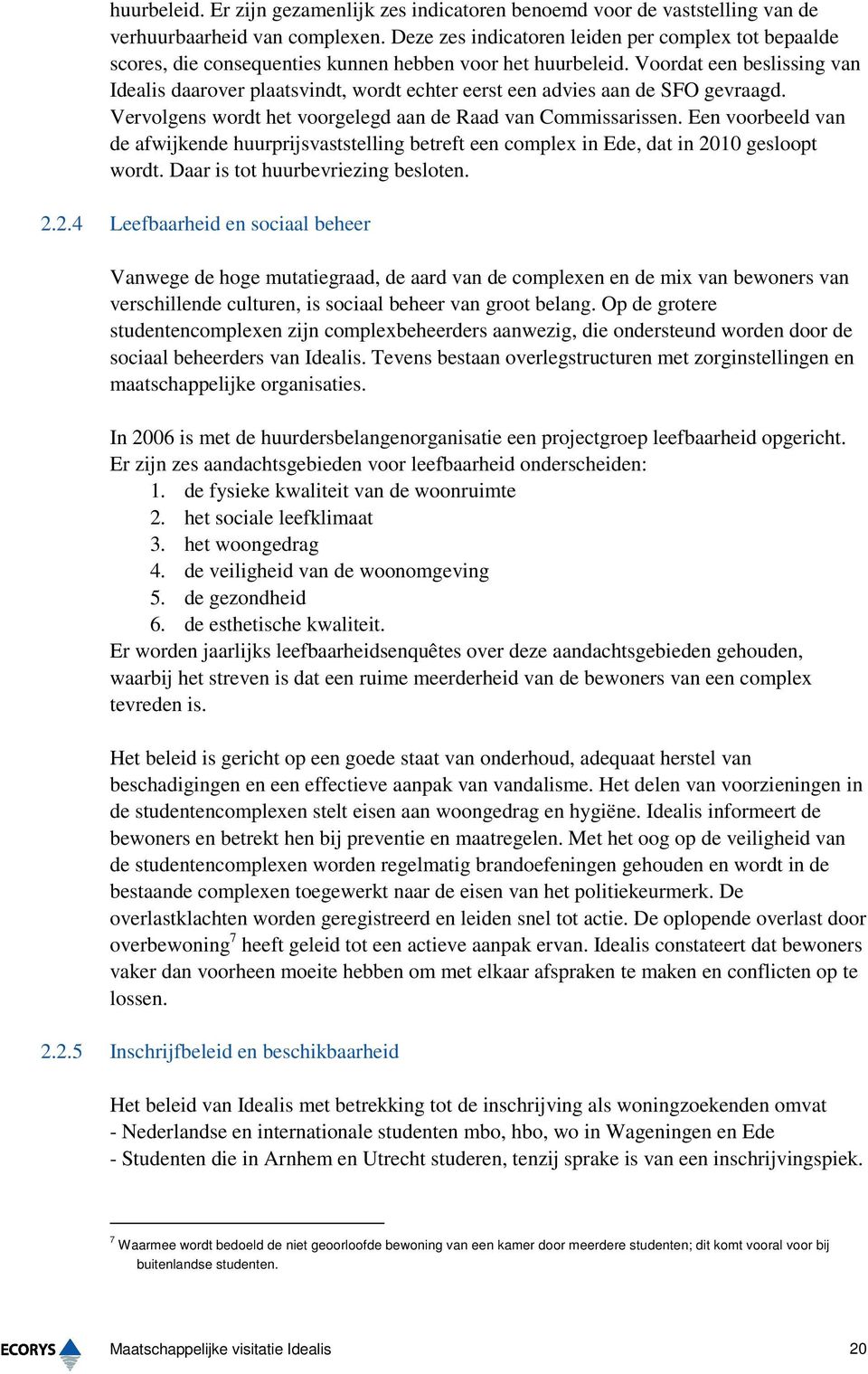 huurbeleid. Er zijn gezamenlijk zes indicatoren benoemd voor de vaststelling van de verhuurbaarheid van complexen. Deze zes indicatoren leiden per complex tot bepaalde scores, die consequenties kunnen hebben voor het huurbeleid. Voordat een beslissing van Idealis daarover plaatsvindt, wordt echter eerst een advies aan de SFO gevraagd. Vervolgens wordt het voorgelegd aan de Raad van Commissarissen. Een voorbeeld van de afwijkende huurprijsvaststelling betreft een complex in Ede, dat in 2010 gesloopt wordt. Daar is tot huurbevriezing besloten.

2.2.4 Leefbaarheid en sociaal beheer

Vanwege de hoge mutatiegraad, de aard van de complexen en de mix van bewoners van verschillende culturen, is sociaal beheer van groot belang. Op de grotere studentencomplexen zijn complexbeheerders aanwezig, die ondersteund worden door de sociaal beheerders van Idealis. Tevens bestaan overlegstructuren met zorginstellingen en maatschappelijke organisaties.

In 2006 is met de huurdersbelangenorganisatie een projectgroep leefbaarheid opgericht. Er zijn zes aandachtsgebieden voor leefbaarheid onderscheiden:
1. de fysieke kwaliteit van de woonruimte
2. het sociale leefklimaat
3. het woongedrag
4. de veiligheid van de woonomgeving
5. de gezondheid
6. de esthetische kwaliteit.
Er worden jaarlijks leefbaarheidsenquêtes over deze aandachtsgebieden gehouden, waarbij het streven is dat een ruime meerderheid van de bewoners van een complex tevreden is.

Het beleid is gericht op een goede staat van onderhoud, adequaat herstel van beschadigingen en een effectieve aanpak van vandalisme. Het delen van voorzieningen in de studentencomplexen stelt eisen aan woongedrag en hygiëne. Idealis informeert de bewoners en betrekt hen bij preventie en maatregelen. Met het oog op de veiligheid van de studentencomplexen worden regelmatig brandoefeningen gehouden en wordt in de bestaande complexen toegewerkt naar de eisen van het politiekeurmerk. De overlastklachten worden geregistreerd en leiden snel tot actie. De oplopende overlast door overbewoning$^7$ heeft geleid tot een actieve aanpak ervan. Idealis constateert dat bewoners vaker dan voorheen moeite hebben om met elkaar afspraken te maken en conflicten op te lossen.

2.2.5 Inschrijfbeleid en beschikbaarheid

Het beleid van Idealis met betrekking tot de inschrijving als woningzoekenden omvat
- Nederlandse en internationale studenten mbo, hbo, wo in Wageningen en Ede
- Studenten die in Arnhem en Utrecht studeren, tenzij sprake is van een inschrijvingspiek.

$^7$ Waarmee wordt bedoeld de niet geoorloofde bewoning van een kamer door meerdere studenten; dit komt vooral voor bij buitenlandse studenten.

ECORYS Maatschappelijke visitatie Idealis 20